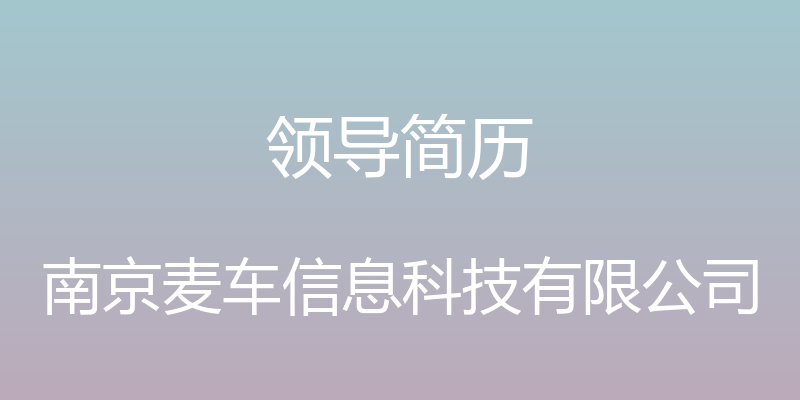 领导简历

南京麦车信息科技有限公司